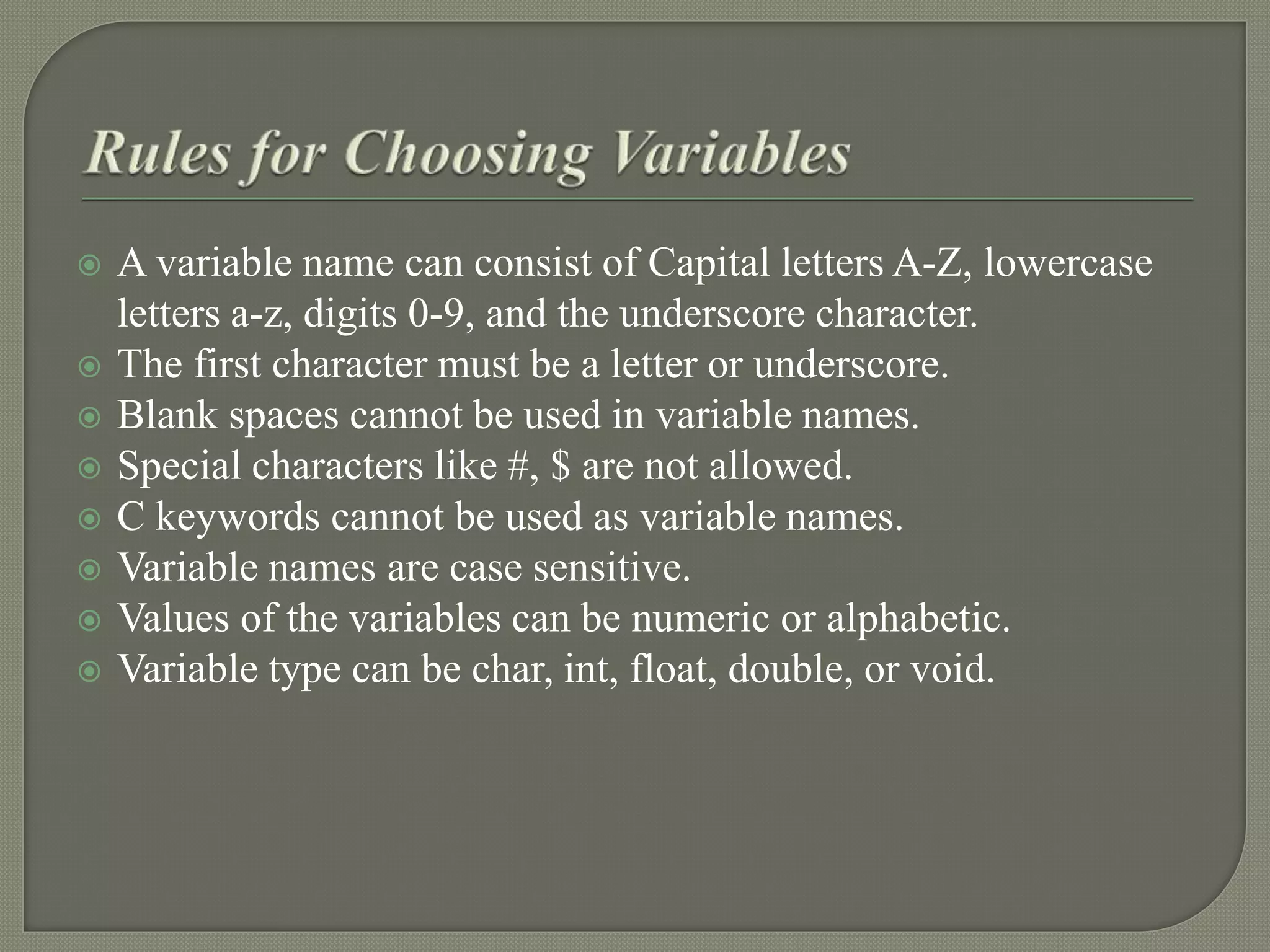 Rules for Choosing Variables

• A variable name can consist of Capital letters A-Z, lowercase letters a-z, digits 0-9, and the underscore character.
• The first character must be a letter or underscore.
• Blank spaces cannot be used in variable names.
• Special characters like #, $ are not allowed.
• C keywords cannot be used as variable names.
• Variable names are case sensitive.
• Values of the variables can be numeric or alphabetic.
• Variable type can be char, int, float, double, or void.